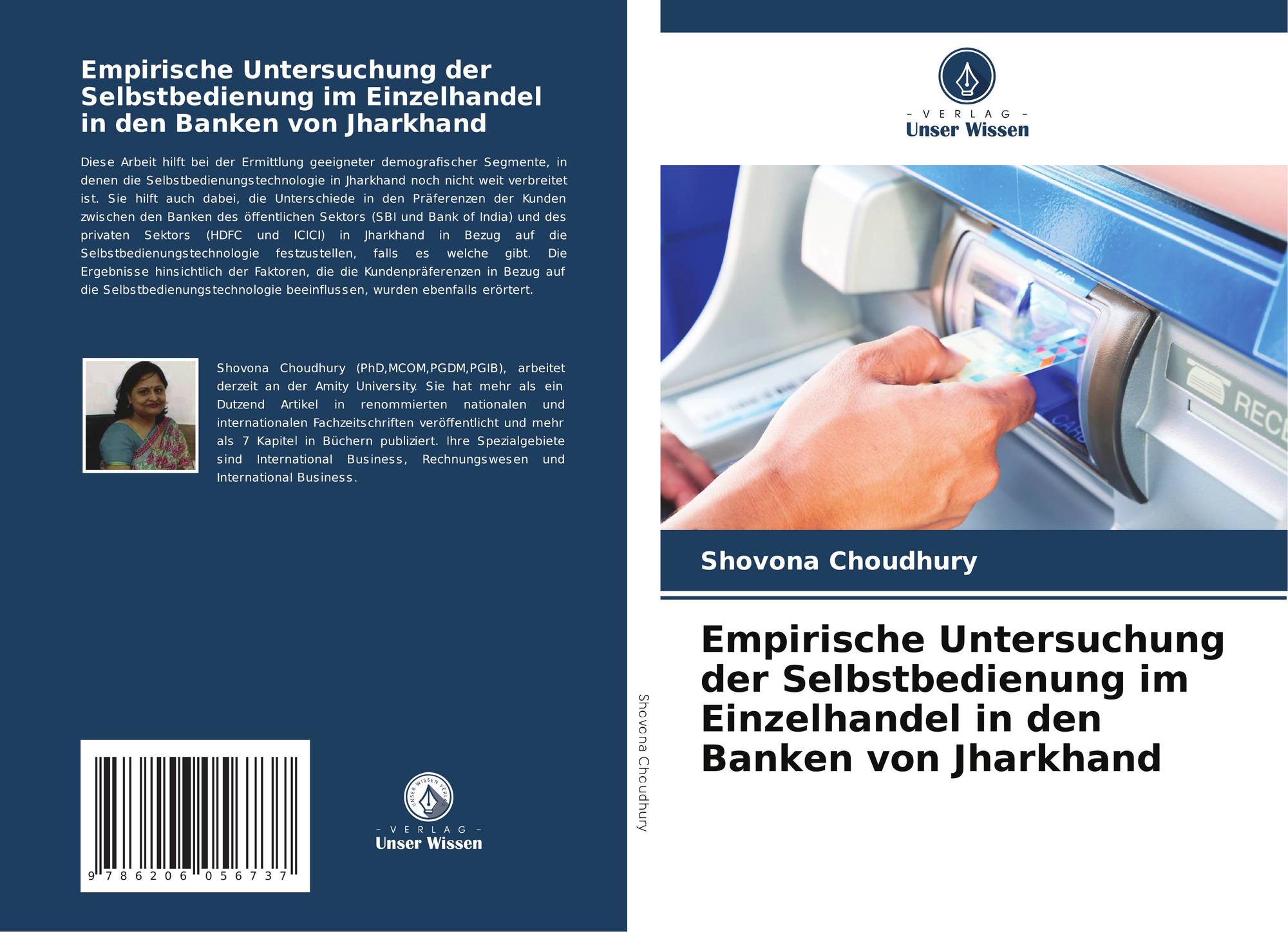 Empirische Untersuchung der Selbstbedienung im Einzelhandel in den Banken von Jharkhand

Diese Arbeit hilft bei der Ermittlung geeigneter demografischer Segmente, in denen die Selbstbedienungstechnologie in Jharkhand noch nicht weit verbreitet ist. Sie hilft auch dabei, die Unterschiede in den Präferenzen der Kunden zwischen den Banken des öffentlichen Sektors (SBI und Bank of India) und des privaten Sektors (HDFC und ICICI) in Jharkhand in Bezug auf die Selbstbedienungstechnologie festzustellen, falls es welche gibt. Die Ergebnisse hinsichtlich der Faktoren, die die Kundenpräferenzen in Bezug auf die Selbstbedienungstechnologie beeinflussen, wurden ebenfalls erörtert.

Shovona Choudhury (PhD,MCOM,PGDM,PGIB), arbeitet derzeit an der Amity University. Sie hat mehr als ein Dutzend Artikel in renommierten nationalen und internationalen Fachzeitschriften veröffentlicht und mehr als 7 Kapitel in Büchern publiziert. Ihre Spezialgebiete sind International Business, Rechnungswesen und International Business.

9 786206 056737

UNSER WISSEN VERLAG
– VERLAG –
Unser Wissen

Shovona Choudhury

– VERLAG –
Unser Wissen

RECE

Shovona Choudhury

Empirische Untersuchung der Selbstbedienung im Einzelhandel in den Banken von Jharkhand